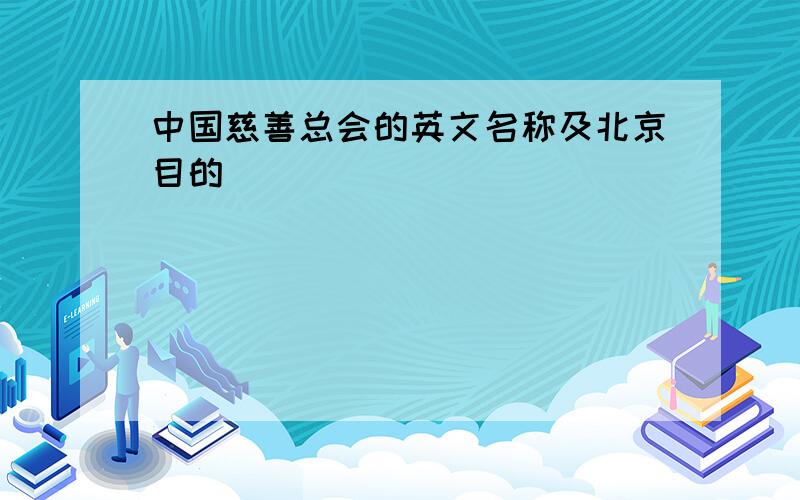 中国慈善总会的英文名称及北京目的

E-LEARNING